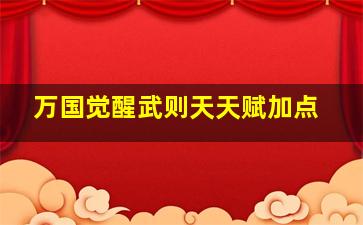 万国觉醒武则天天赋加点